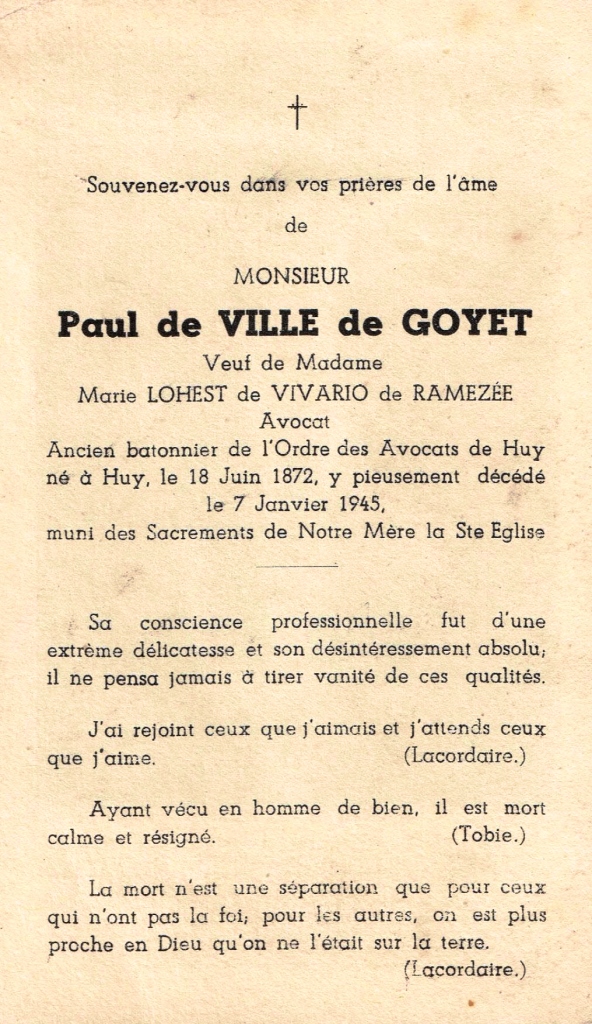 †

Souvenez-vous dans vos prières de l'âme
de

MONSIEUR

Paul de VILLE de GOYET

Veuf de Madame
Marie LOHEST de VIVARIO de RAMEZÉE
Avocat
Ancien batonnier de l'Ordre des Avocats de Huy
né à Huy, le 18 Juin 1872, y pieusement décédé
le 7 Janvier 1945,
muni des Sacrements de Notre Mère la Ste Eglise

Sa conscience professionnelle fut d'une extrême délicatesse et son désintéressement absolu; il ne pensa jamais à tirer vanité de ces qualités.

J'ai rejoint ceux que j'aimais et j'attends ceux que j'aime. (Lacordaire.)

Ayant vécu en homme de bien, il est mort calme et résigné. (Tobie.)

La mort n'est une séparation que pour ceux qui n'ont pas la foi; pour les autres, on est plus proche en Dieu qu'on ne l'était sur la terre.
(Lacordaire.)